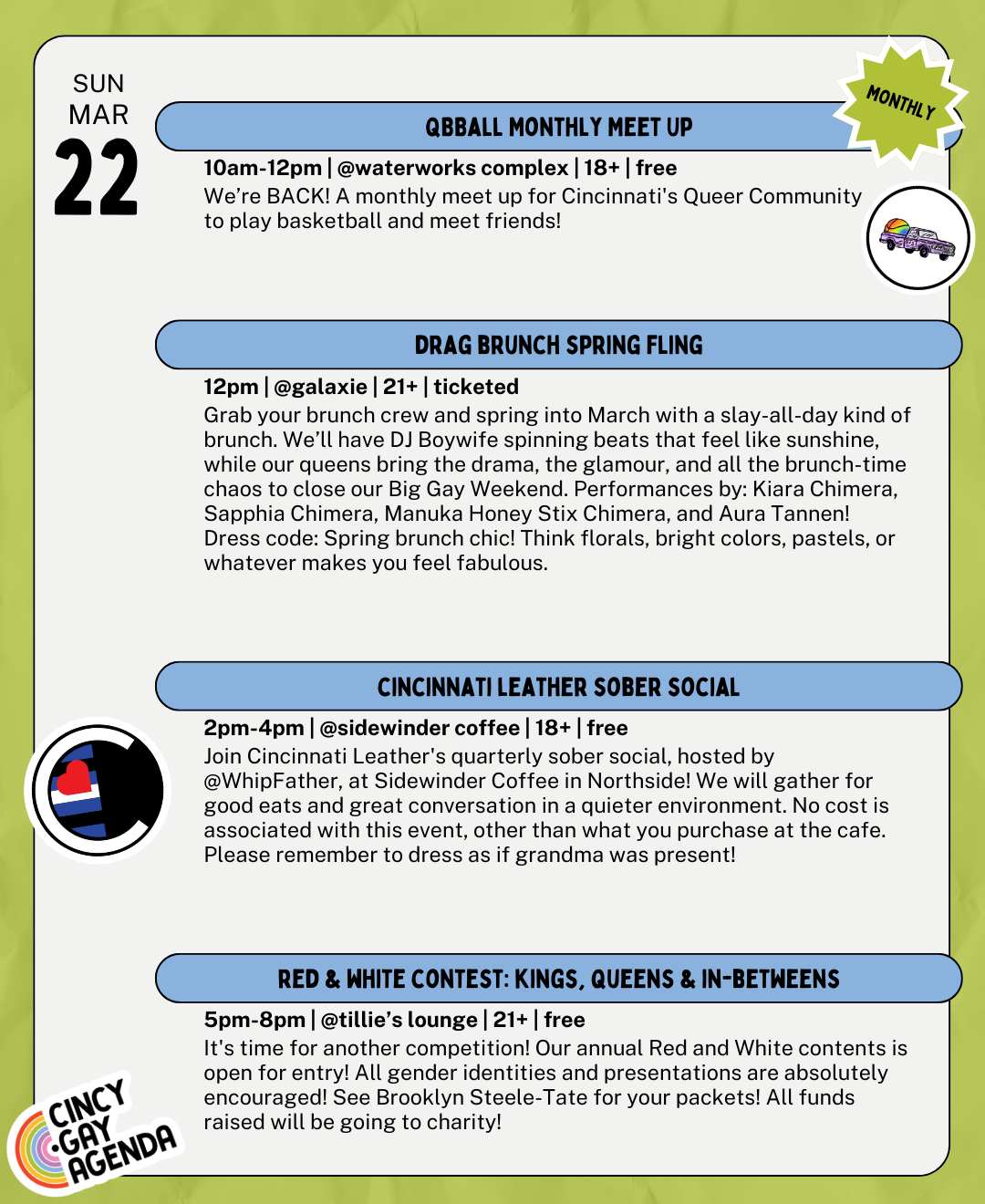 SUN
MAR
22

QBBALL MONTHLY MEET UP

MONTHLY

10am-12pm | @waterworks complex | 18+ | free
We're BACK! A monthly meet up for Cincinnati's Queer Community to play basketball and meet friends!

DRAG BRUNCH SPRING FLING

12pm | @galaxie | 21+ | ticketed
Grab your brunch crew and spring into March with a slay-all-day kind of brunch. We'll have DJ Boywife spinning beats that feel like sunshine, while our queens bring the drama, the glamour, and all the brunch-time chaos to close our Big Gay Weekend. Performances by: Kiara Chimera, Sapphia Chimera, Manuka Honey Stix Chimera, and Aura Tannen! Dress code: Spring brunch chic! Think florals, bright colors, pastels, or whatever makes you feel fabulous.

CINCINNATI LEATHER SOBER SOCIAL

2pm-4pm | @sidewinder coffee | 18+ | free
Join Cincinnati Leather's quarterly sober social, hosted by @WhipFather, at Sidewinder Coffee in Northside! We will gather for good eats and great conversation in a quieter environment. No cost is associated with this event, other than what you purchase at the cafe. Please remember to dress as if grandma was present!

RED & WHITE CONTEST: KINGS, QUEENS & IN-BETWEENS

5pm-8pm | @tillie's lounge | 21+ | free
It's time for another competition! Our annual Red and White contents is open for entry! All gender identities and presentations are absolutely encouraged! See Brooklyn Steele-Tate for your packets! All funds raised will be going to charity!

CINCY
GAY
AGENDA